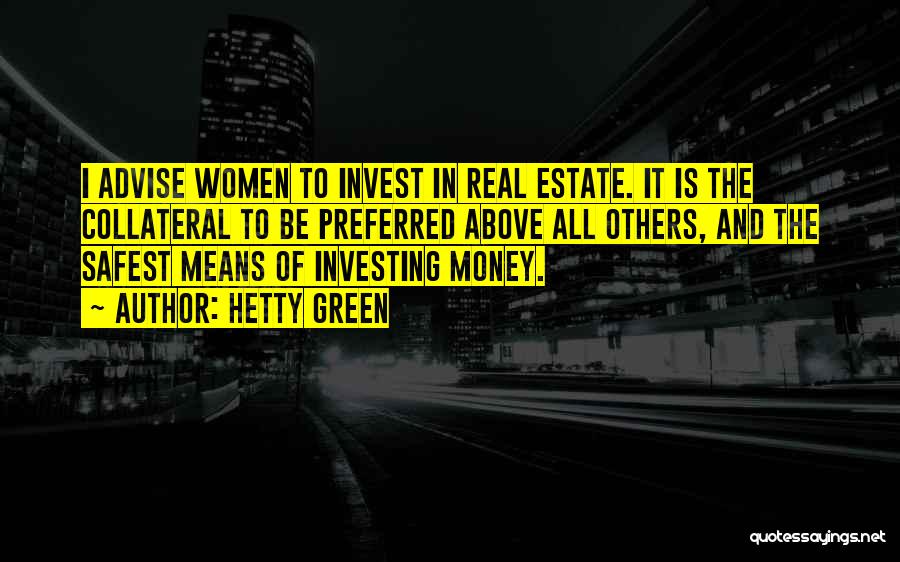 I ADVISE WOMEN TO INVEST IN REAL ESTATE. IT IS THE COLLATERAL TO BE PREFERRED ABOVE ALL OTHERS, AND THE SAFEST MEANS OF INVESTING MONEY.

~ AUTHOR: HETTY GREEN

quotessayings.net